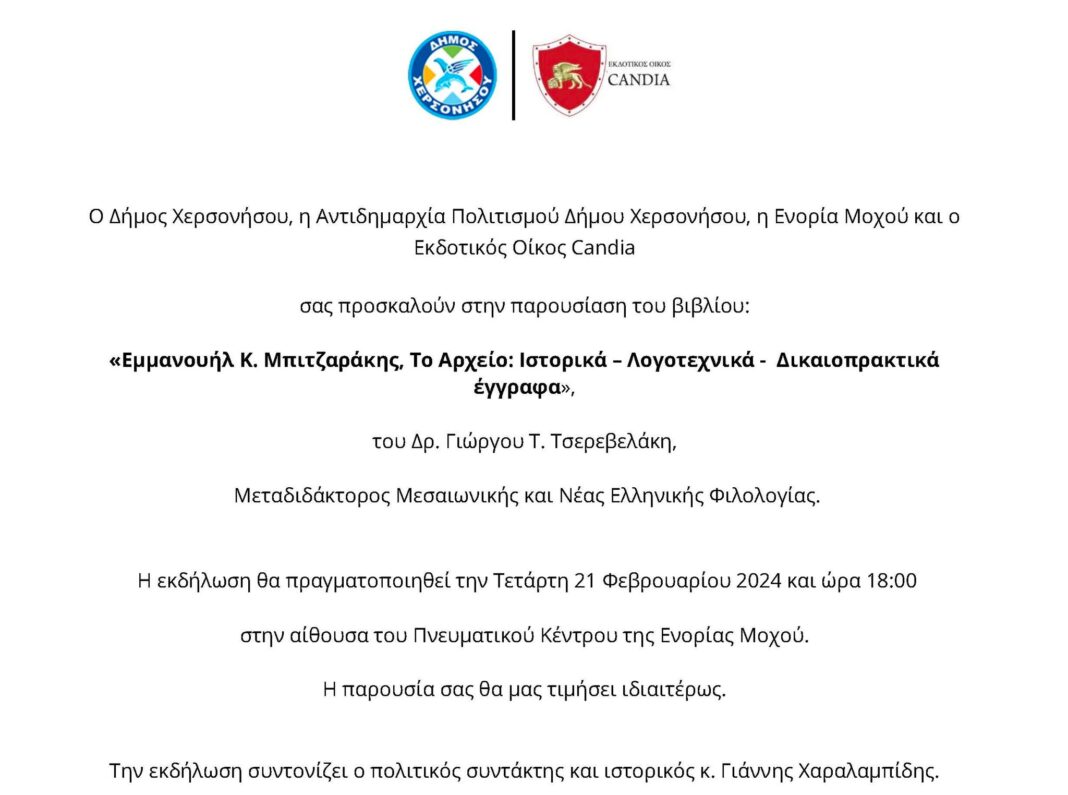 ΔΗΜΟΣ ΧΕΡΣΟΝΗΣΟΥ

ΕΚΔΟΤΙΚΟΣ ΟΙΚΟΣ CANDIA

Ο Δήμος Χερσονήσου, η Αντιδημαρχία Πολιτισμού Δήμου Χερσονήσου, η Ενορία Μοχού και ο Εκδοτικός Οίκος Candia

σας προσκαλούν στην παρουσίαση του βιβλίου:

«Εμμανουήλ Κ. Μπιτζαράκης, Το Αρχείο: Ιστορικά – Λογοτεχνικά - Δικαιοπρακτικά έγγραφα»,

του Δρ. Γιώργου Τ. Τσερεβελάκη,

Μεταδιδάκτορος Μεσαιωνικής και Νέας Ελληνικής Φιλολογίας.

Η εκδήλωση θα πραγματοποιηθεί την Τετάρτη 21 Φεβρουαρίου 2024 και ώρα 18:00

στην αίθουσα του Πνευματικού Κέντρου της Ενορίας Μοχού.

Η παρουσία σας θα μας τιμήσει ιδιαιτέρως.

Την εκδήλωση συντονίζει ο πολιτικός συντάκτης και ιστορικός κ. Γιάννης Χαραλαμπίδης.